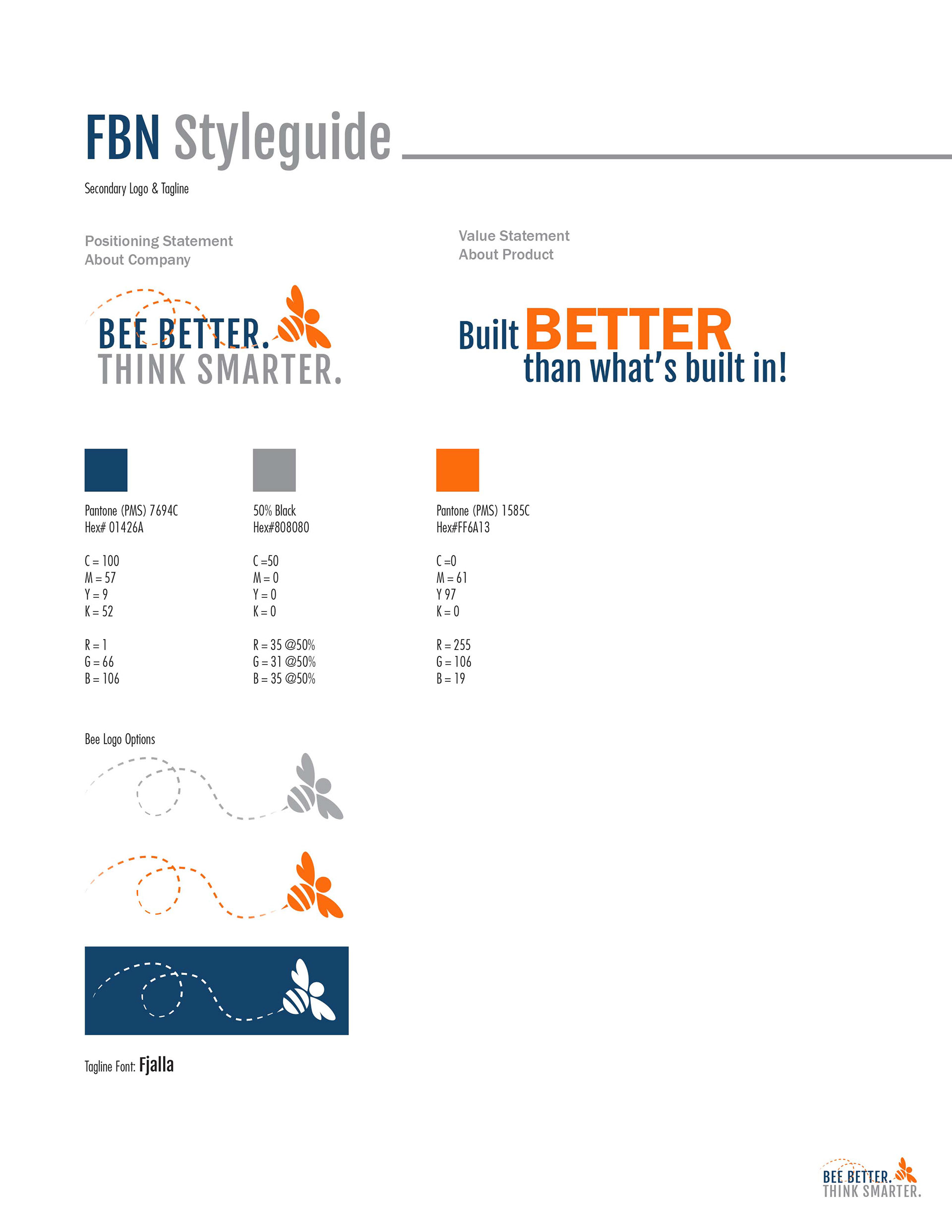 FBN Styleguide

Secondary Logo & Tagline

Positioning Statement
About Company

BEE BETTER.
THINK SMARTER.

Value Statement
About Product

Built BETTER
than what's built in!

Pantone (PMS) 7694C
Hex# 01426A

C = 100
M = 57
Y = 9
K = 52

R = 1
G = 66
B = 106

50% Black
Hex#808080

C =50
M = 0
Y = 0
K = 0

R = 35 @50%
G = 31 @50%
B = 35 @50%

Pantone (PMS) 1585C
Hex#FF6A13

C =0
M = 61
Y 97
K = 0

R = 255
G = 106
B = 19

Bee Logo Options

Tagline Font: Fjalla

BEE BETTER.
THINK SMARTER.